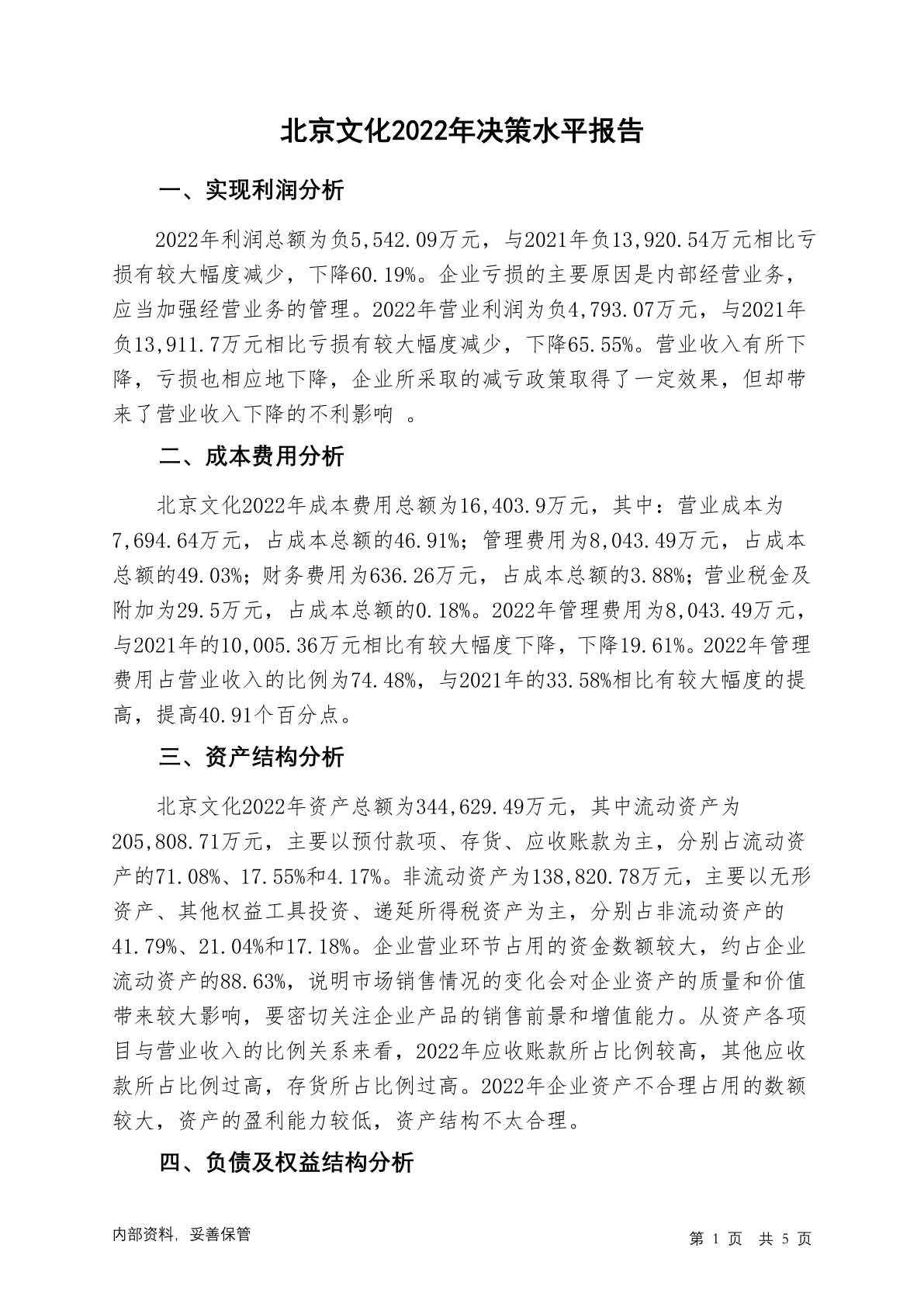 北京文化2022年决策水平报告

一、实现利润分析

2022年利润总额为负5,542.09万元，与2021年负13,920.54万元相比亏损有较大幅度减少，下降60.19%。企业亏损的主要原因是内部经营业务，应当加强经营业务的管理。2022年营业利润为负4,793.07万元，与2021年负13,911.7万元相比亏损有较大幅度减少，下降65.55%。营业收入有所下降，亏损也相应地下降，企业所采取的减亏政策取得了一定效果，但却带来了营业收入下降的不利影响 。

二、成本费用分析

北京文化2022年成本费用总额为16,403.9万元，其中：营业成本为7,694.64万元，占成本总额的46.91%；管理费用为8,043.49万元，占成本总额的49.03%；财务费用为636.26万元，占成本总额的3.88%；营业税金及附加为29.5万元，占成本总额的0.18%。2022年管理费用为8,043.49万元，与2021年的10,005.36万元相比有较大幅度下降，下降19.61%。2022年管理费用占营业收入的比例为74.48%，与2021年的33.58%相比有较大幅度的提高，提高40.91个百分点。

三、资产结构分析

北京文化2022年资产总额为344,629.49万元，其中流动资产为205,808.71万元，主要以预付款项、存货、应收账款为主，分别占流动资产的71.08%、17.55%和4.17%。非流动资产为138,820.78万元，主要以无形资产、其他权益工具投资、递延所得税资产为主，分别占非流动资产的41.79%、21.04%和17.18%。企业营业环节占用的资金数额较大，约占企业流动资产的88.63%，说明市场销售情况的变化会对企业资产的质量和价值带来较大影响，要密切关注企业产品的销售前景和增值能力。从资产各项目与营业收入的比例关系来看，2022年应收账款所占比例较高，其他应收款所占比例过高，存货所占比例过高。2022年企业资产不合理占用的数额较大，资产的盈利能力较低，资产结构不太合理。

四、负债及权益结构分析

内部资料，妥善保管

第 1 页 共 5 页